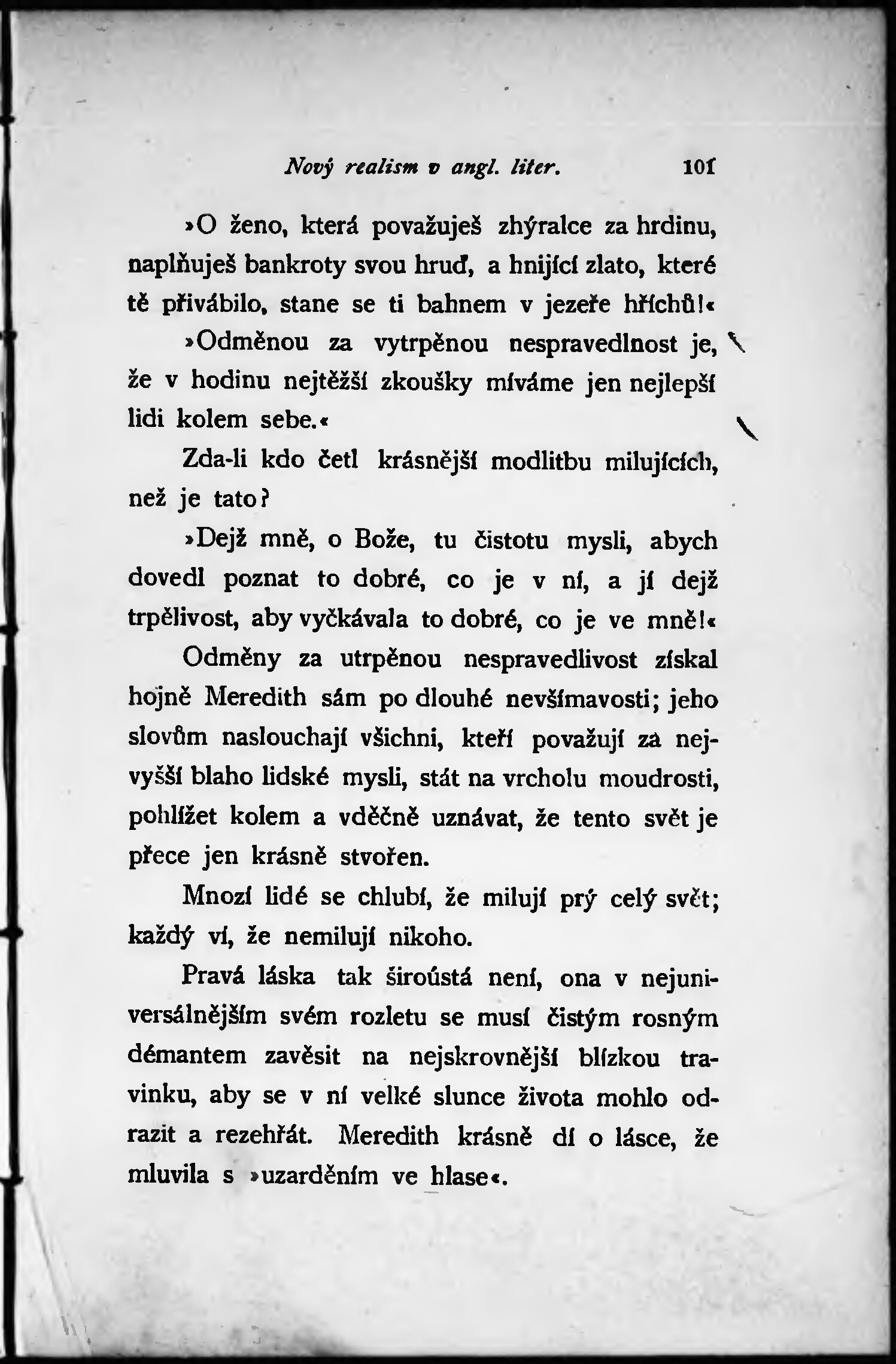 Nový realism v angl. liter. 101

»O ženo, která považuješ zhýralce za hrdinu, naplňuješ bankroty svou hruď, a hnijící zlato, které tě přivábilo, stane se ti bahnem v jezeře hříchů!«

»Odměnou za vytrpěnou nespravedlnost je, že v hodinu nejtěžší zkoušky míváme jen nejlepší lidi kolem sebe.«

Zda-li kdo četl krásnější modlitbu milujících, než je tato?

»Dejž mně, o Bože, tu čistotu mysli, abych dovedl poznat to dobré, co je v ní, a jí dejž trpělivost, aby vyčkávala to dobré, co je ve mně!«

Odměny za utrpěnou nespravedlivost získal hojně Meredith sám po dlouhé nevšímavosti; jeho slovům naslouchají všichni, kteří považují za nejvyšší blaho lidské mysli, stát na vrcholu moudrosti, pohlížet kolem a vděčně uznávat, že tento svět je přece jen krásně stvořen.

Mnozí lidé se chlubí, že milují prý celý svět; každý ví, že nemilují nikoho.

Pravá láska tak široústá není, ona v nejuniversálnějším svém rozletu se musí čistým rosným démantem zavěsit na nejskrovnější blízkou travinku, aby se v ní velké slunce života mohlo odrazit a rezehřát. Meredith krásně dí o lásce, že mluvila s »uzarděním ve hlase«.